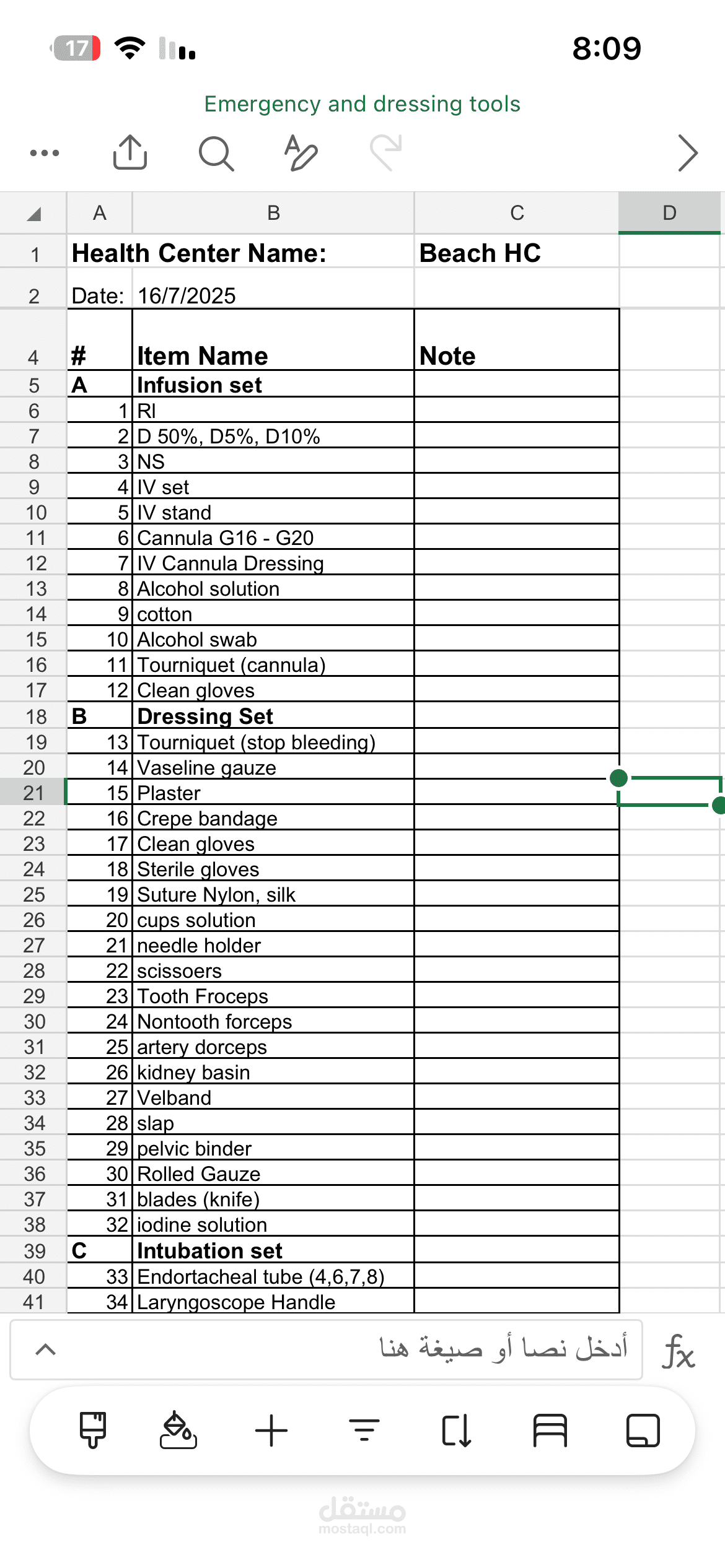 17 8:09

Emergency and dressing tools

| | A | B | C | D |
|---|---|---|---|---|
| 1 | Health Center Name: | | Beach HC | |
| 2 | Date: | 16/7/2025 | | |
| 4 | # | Item Name | Note | |
| 5 | A | Infusion set | | |
| 6 | 1 | RI | | |
| 7 | 2 | D 50%, D5%, D10% | | |
| 8 | 3 | NS | | |
| 9 | 4 | IV set | | |
| 10 | 5 | IV stand | | |
| 11 | 6 | Cannula G16 - G20 | | |
| 12 | 7 | IV Cannula Dressing | | |
| 13 | 8 | Alcohol solution | | |
| 14 | 9 | cotton | | |
| 15 | 10 | Alcohol swab | | |
| 16 | 11 | Tourniquet (cannula) | | |
| 17 | 12 | Clean gloves | | |
| 18 | B | Dressing Set | | |
| 19 | 13 | Tourniquet (stop bleeding) | | |
| 20 | 14 | Vaseline gauze | | |
| 21 | 15 | Plaster | | |
| 22 | 16 | Crepe bandage | | |
| 23 | 17 | Clean gloves | | |
| 24 | 18 | Sterile gloves | | |
| 25 | 19 | Suture Nylon, silk | | |
| 26 | 20 | cups solution | | |
| 27 | 21 | needle holder | | |
| 28 | 22 | scissoers | | |
| 29 | 23 | Tooth Froceps | | |
| 30 | 24 | Nontooth forceps | | |
| 31 | 25 | artery dorceps | | |
| 32 | 26 | kidney basin | | |
| 33 | 27 | Velband | | |
| 34 | 28 | slap | | |
| 35 | 29 | pelvic binder | | |
| 36 | 30 | Rolled Gauze | | |
| 37 | 31 | blades (knife) | | |
| 38 | 32 | iodine solution | | |
| 39 | C | Intubation set | | |
| 40 | 33 | Endortacheal tube (4,6,7,8) | | |
| 41 | 34 | Laryngoscope Handle | | |

أدخل نصا أو صيغة هنا
fx

مستقل
mostaql.com